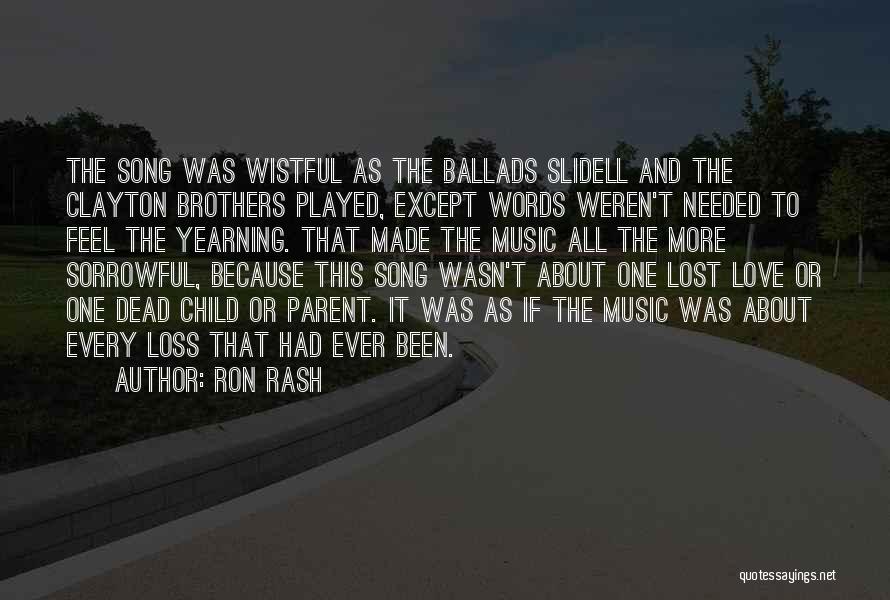 THE SONG WAS WISTFUL AS THE BALLADS SLIDELL AND THE CLAYTON BROTHERS PLAYED, EXCEPT WORDS WEREN'T NEEDED TO FEEL THE YEARNING. THAT MADE THE MUSIC ALL THE MORE SORROWFUL, BECAUSE THIS SONG WASN'T ABOUT ONE LOST LOVE OR ONE DEAD CHILD OR PARENT. IT WAS AS IF THE MUSIC WAS ABOUT EVERY LOSS THAT HAD EVER BEEN.

AUTHOR: RON RASH

quotessayings.net